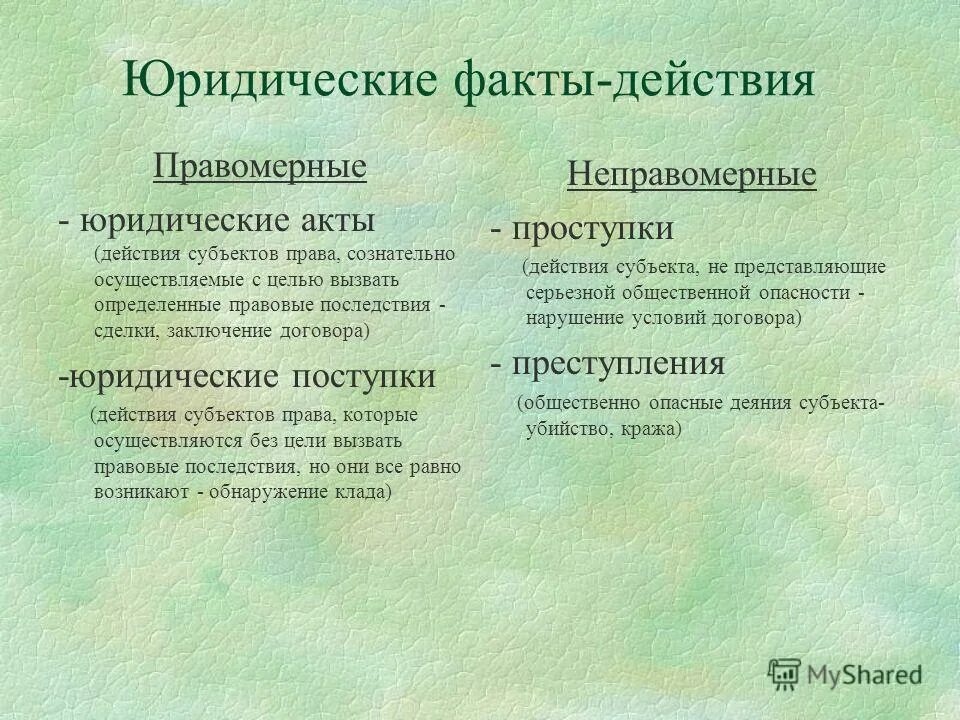 Юридические факты-действия

Правомерные

- юридические акты

(действия субъектов права, сознательно осуществляемые с целью вызвать определенные правовые последствия - сделки, заключение договора)

-юридические поступки

(действия субъектов права, которые осуществляются без цели вызвать правовые последствия, но они все равно возникают - обнаружение клада)

Неправомерные

- проступки

(действия субъекта, не представляющие серьезной общественной опасности - нарушение условий договора)

- преступления

(общественно опасные деяния субъекта- убийство, кража)

MyShared